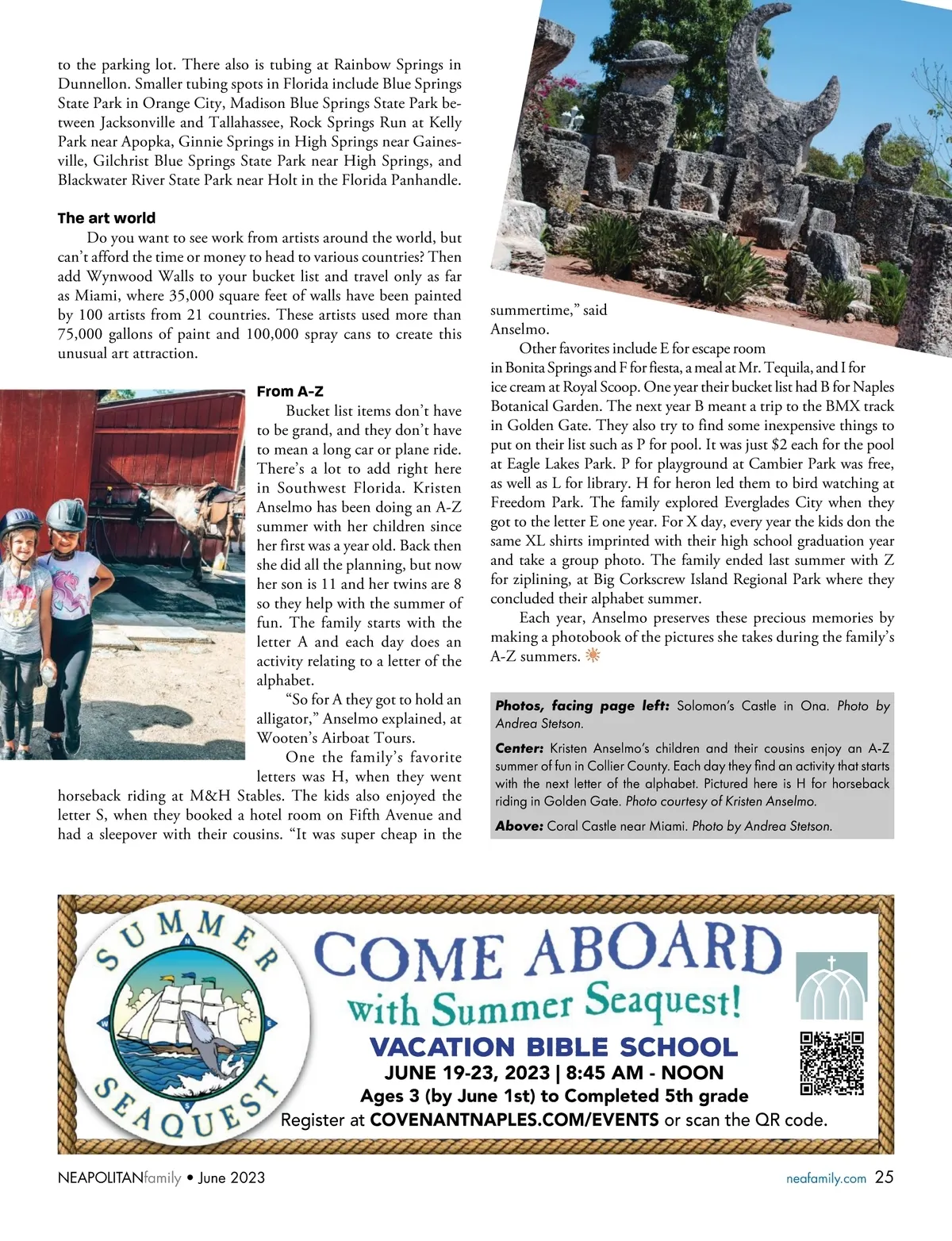 to the parking lot. There also is tubing at Rainbow Springs in Dunnellon. Smaller tubing spots in Florida include Blue Springs State Park in Orange City, Madison Blue Springs State Park between Jacksonville and Tallahassee, Rock Springs Run at Kelly Park near Apopka, Ginnie Springs in High Springs near Gainesville, Gilchrist Blue Springs State Park near High Springs, and Blackwater River State Park near Holt in the Florida Panhandle.

The art world

Do you want to see work from artists around the world, but can't afford the time or money to head to various countries? Then add Wynwood Walls to your bucket list and travel only as far as Miami, where 35,000 square feet of walls have been painted by 100 artists from 21 countries. These artists used more than 75,000 gallons of paint and 100,000 spray cans to create this unusual art attraction.

From A-Z

Bucket list items don't have to be grand, and they don't have to mean a long car or plane ride. There's a lot to add right here in Southwest Florida. Kristen Anselmo has been doing an A-Z summer with her children since her first was a year old. Back then she did all the planning, but now her son is 11 and her twins are 8 so they help with the summer of fun. The family starts with the letter A and each day does an activity relating to a letter of the alphabet.

"So for A they got to hold an alligator," Anselmo explained, at Wooten's Airboat Tours.

One the family's favorite letters was H, when they went horseback riding at M&H Stables. The kids also enjoyed the letter S, when they booked a hotel room on Fifth Avenue and had a sleepover with their cousins. "It was super cheap in the summertime," said Anselmo.

Other favorites include E for escape room in Bonita Springs and F for fiesta, a meal at Mr. Tequila, and I for ice cream at Royal Scoop. One year their bucket list had B for Naples Botanical Garden. The next year B meant a trip to the BMX track in Golden Gate. They also try to find some inexpensive things to put on their list such as P for pool. It was just $2 each for the pool at Eagle Lakes Park. P for playground at Cambier Park was free, as well as L for library. H for heron led them to bird watching at Freedom Park. The family explored Everglades City when they got to the letter E one year. For X day, every year the kids don the same XL shirts imprinted with their high school graduation year and take a group photo. The family ended last summer with Z for ziplining, at Big Corkscrew Island Regional Park where they concluded their alphabet summer.

Each year, Anselmo preserves these precious memories by making a photobook of the pictures she takes during the family's A-Z summers.

Photos, facing page left: Solomon's Castle in Ona. Photo by Andrea Stetson.

Center: Kristen Anselmo's children and their cousins enjoy an A-Z summer of fun in Collier County. Each day they find an activity that starts with the next letter of the alphabet. Pictured here is H for horseback riding in Golden Gate. Photo courtesy of Kristen Anselmo.

Above: Coral Castle near Miami. Photo by Andrea Stetson.

SUMMER SEAQUEST
N E S W

COME ABOARD
with Summer Seaquest!
VACATION BIBLE SCHOOL
JUNE 19-23, 2023 | 8:45 AM - NOON
Ages 3 (by June 1st) to Completed 5th grade
Register at COVENANTNAPLES.COM/EVENTS or scan the QR code.

NEAPOLITANfamily • June 2023
neafamily.com 25